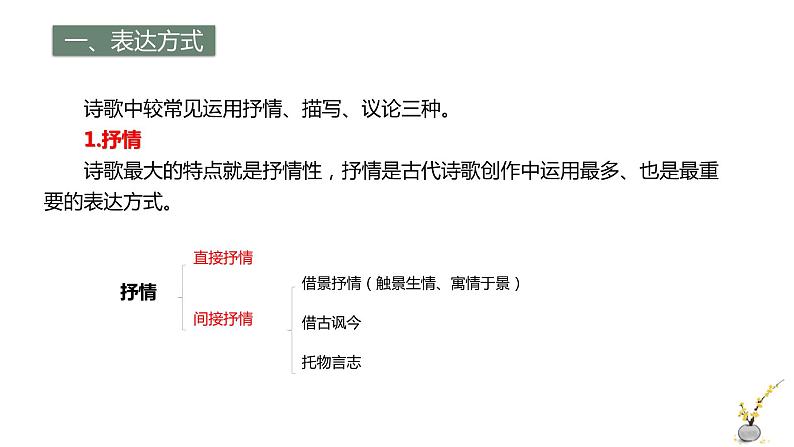 一、表达方式

诗歌中较常见运用抒情、描写、议论三种。

1.抒情

诗歌最大的特点就是抒情性，抒情是古代诗歌创作中运用最多、也是最重要的表达方式。

抒情

直接抒情

间接抒情

借景抒情（触景生情、寓情于景）

借古讽今

托物言志